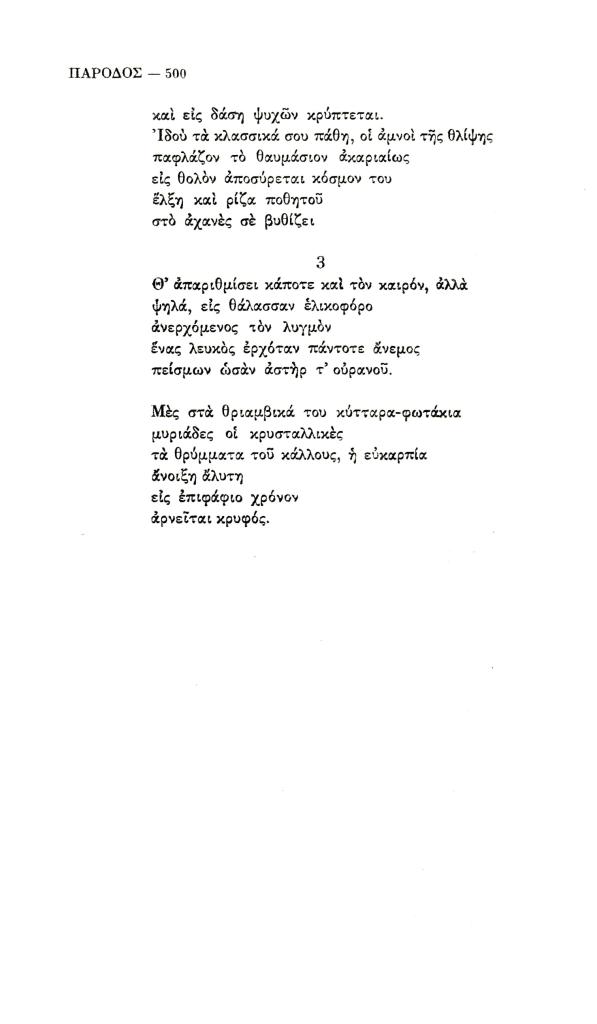 ΠΑΡΟΔΟΣ — 500

καὶ εἰς δάση ψυχῶν κρύπτεται.
Ἰδοὺ τὰ κλασσικά σου πάθη, οἱ ἀμνοὶ τῆς θλίψης
παφλάζον τὸ θαυμάσιον ἀκαριαίως
εἰς θολὸν ἀποσύρεται κόσμον του
ἕλξη καὶ ρίζα ποθητοῦ
στὸ ἀχανὲς σὲ βυθίζει

3

Θ' ἀπαριθμίσει κάποτε καὶ τὸν καιρόν, ἀλλὰ
ψηλά, εἰς θάλασσαν ἑλικοφόρο
ἀνερχόμενος τὸν λυγμὸν
ἕνας λευκὸς ἐρχόταν πάντοτε ἄνεμος
πείσμων ὡσὰν ἀστὴρ τ' οὐρανοῦ.

Μὲς στὰ θριαμβικά του κύτταρα-φωτάκια
μυριάδες οἱ κρυσταλλικὲς
τὰ θρύμματα τοῦ κάλλους, ἡ εὐκαρπία
ἄνοιξη ἄλυτη
εἰς ἐπιφάφιο χρόνον
ἀρνεῖται κρυφός.